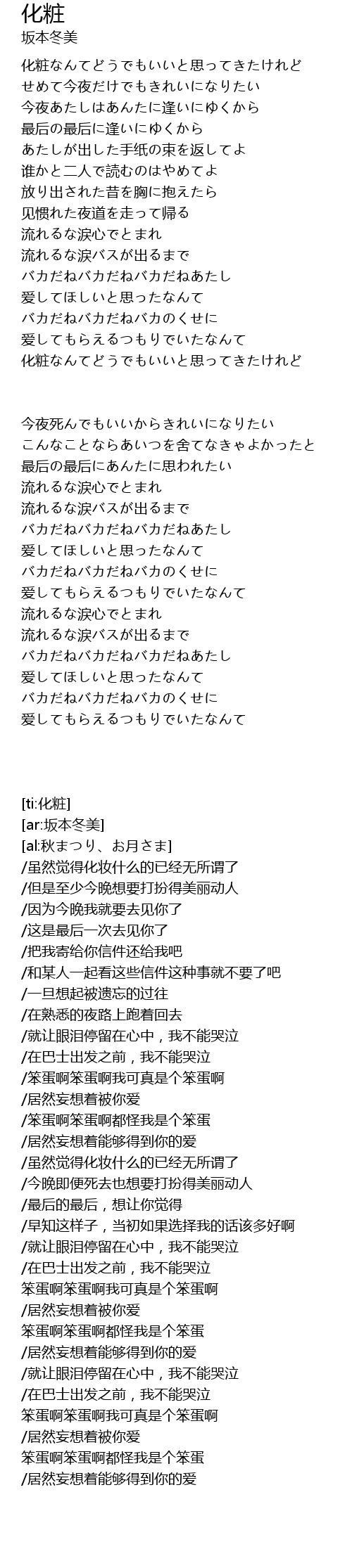 化粧
坂本冬美

化粧なんてどうでもいいと思ってきたけれど
せめて今夜だけでもきれいになりたい
今夜あたしはあんたに逢いにゆくから
最后の最后に逢いにゆくから
あたしが出した手纸の束を返してよ
谁かと二人で読むのはやめてよ
放り出された昔を胸に抱えたら
见惯れた夜道を走って帰る
流れるな涙心でとまれ
流れるな涙バスが出るまで
バカだねバカだねバカだねあたし
爱してほしいと思ったなんて
バカだねバカだねバカのくせに
爱してもらえるつもりでいたなんて
化粧なんてどうでもいいと思ってきたけれど

今夜死んでもいいからきれいになりたい
こんなことならあいつを舍てなきゃよかったと
最后の最后にあんたに思われたい
流れるな涙心でとまれ
流れるな涙バスが出るまで
バカだねバカだねバカだねあたし
爱してほしいと思ったなんて
バカだねバカだねバカのくせに
爱してもらえるつもりでいたなんて
流れるな涙心でとまれ
流れるな涙バスが出るまで
バカだねバカだねバカだねあたし
爱してほしいと思ったなんて
バカだねバカだねバカのくせに
爱してもらえるつもりでいたなんて

[ti:化粧]
[ar:坂本冬美]
[al:秋まつり、お月さま]
/虽然觉得化妆什么的已经无所谓了
/但是至少今晚想要打扮得美丽动人
/因为今晚我就要去见你了
/这是最后一次去见你了
/把我寄给你信件还给我吧
/和某人一起看这些信件这种事就不要了吧
/一旦想起被遗忘的过往
/在熟悉的夜路上跑着回去
/就让眼泪停留在心中，我不能哭泣
/在巴士出发之前，我不能哭泣
/笨蛋啊笨蛋啊我可真是个笨蛋啊
/居然妄想着被你爱
/笨蛋啊笨蛋啊都怪我是个笨蛋
/居然妄想着能够得到你的爱
/虽然觉得化妆什么的已经无所谓了
/今晚即便死去也想要打扮得美丽动人
/最后的最后，想让你觉得
/早知这样子，当初如果选择我的话该多好啊
/就让眼泪停留在心中，我不能哭泣
/在巴士出发之前，我不能哭泣
笨蛋啊笨蛋啊我可真是个笨蛋啊
/居然妄想着被你爱
笨蛋啊笨蛋啊都怪我是个笨蛋
/居然妄想着能够得到你的爱
/就让眼泪停留在心中，我不能哭泣
/在巴士出发之前，我不能哭泣
笨蛋啊笨蛋啊我可真是个笨蛋啊
/居然妄想着被你爱
笨蛋啊笨蛋啊都怪我是个笨蛋
/居然妄想着能够得到你的爱